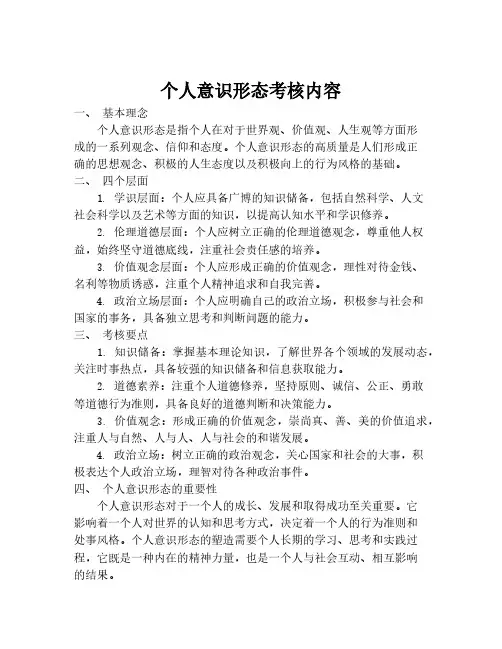 个人意识形态考核内容

一、 基本理念

个人意识形态是指个人在对于世界观、价值观、人生观等方面形成的一系列观念、信仰和态度。个人意识形态的高质量是人们形成正确的思想观念、积极的人生态度以及积极向上的行为风格的基础。

二、 四个层面

1. 学识层面：个人应具备广博的知识储备，包括自然科学、人文社会科学以及艺术等方面的知识，以提高认知水平和学识修养。

2. 伦理道德层面：个人应树立正确的伦理道德观念，尊重他人权益，始终坚守道德底线，注重社会责任感的培养。

3. 价值观念层面：个人应形成正确的价值观念，理性对待金钱、名利等物质诱惑，注重个人精神追求和自我完善。

4. 政治立场层面：个人应明确自己的政治立场，积极参与社会和国家的事务，具备独立思考和判断问题的能力。

三、 考核要点

1. 知识储备：掌握基本理论知识，了解世界各个领域的发展动态，关注时事热点，具备较强的知识储备和信息获取能力。

2. 道德素养：注重个人道德修养，坚持原则、诚信、公正、勇敢等道德行为准则，具备良好的道德判断和决策能力。

3. 价值观念：形成正确的价值观念，崇尚真、善、美的价值追求，注重人与自然、人与人、人与社会的和谐发展。

4. 政治立场：树立正确的政治观念，关心国家和社会的大事，积极表达个人政治立场，理智对待各种政治事件。

四、 个人意识形态的重要性

个人意识形态对于一个人的成长、发展和取得成功至关重要。它影响着一个人对世界的认知和思考方式，决定着一个人的行为准则和处事风格。个人意识形态的塑造需要个人长期的学习、思考和实践过程，它既是一种内在的精神力量，也是一个人与社会互动、相互影响的结果。